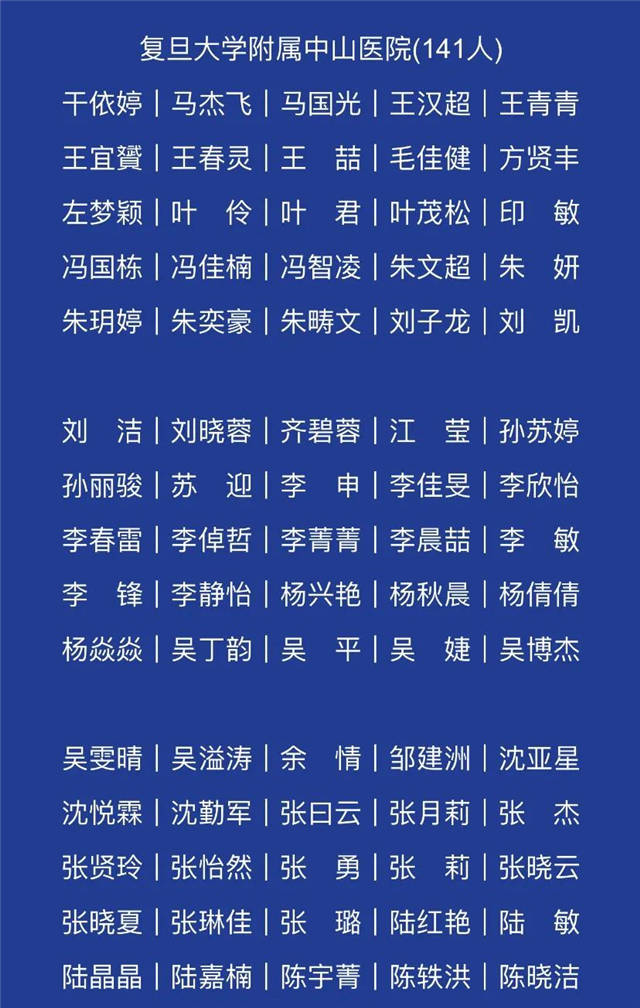 复旦大学附属中山医院(141人)

干依婷 | 马杰飞 | 马国光 | 王汉超 | 王青青
王宜贇 | 王春灵 | 王　喆 | 毛佳健 | 方贤丰
左梦颖 | 叶　伶 | 叶　君 | 叶茂松 | 印　敏
冯国栋 | 冯佳楠 | 冯智凌 | 朱文超 | 朱　妍
朱玥婷 | 朱奕豪 | 朱畴文 | 刘子龙 | 刘　凯

刘　洁 | 刘晓蓉 | 齐碧蓉 | 江　莹 | 孙苏婷
孙丽骏 | 苏　迎 | 李　申 | 李佳旻 | 李欣怡
李春雷 | 李倬哲 | 李菁菁 | 李晨喆 | 李　敏
李　锋 | 李静怡 | 杨兴艳 | 杨秋晨 | 杨倩倩
杨焱焱 | 吴丁韵 | 吴　平 | 吴　婕 | 吴博杰

吴雯晴 | 吴溢涛 | 余　情 | 邹建洲 | 沈亚星
沈悦霖 | 沈勤军 | 张曰云 | 张月莉 | 张　杰
张贤玲 | 张怡然 | 张　勇 | 张　莉 | 张晓云
张晓夏 | 张琳佳 | 张　璐 | 陆红艳 | 陆　敏
陆晶晶 | 陆嘉楠 | 陈宇菁 | 陈轶洪 | 陈晓洁